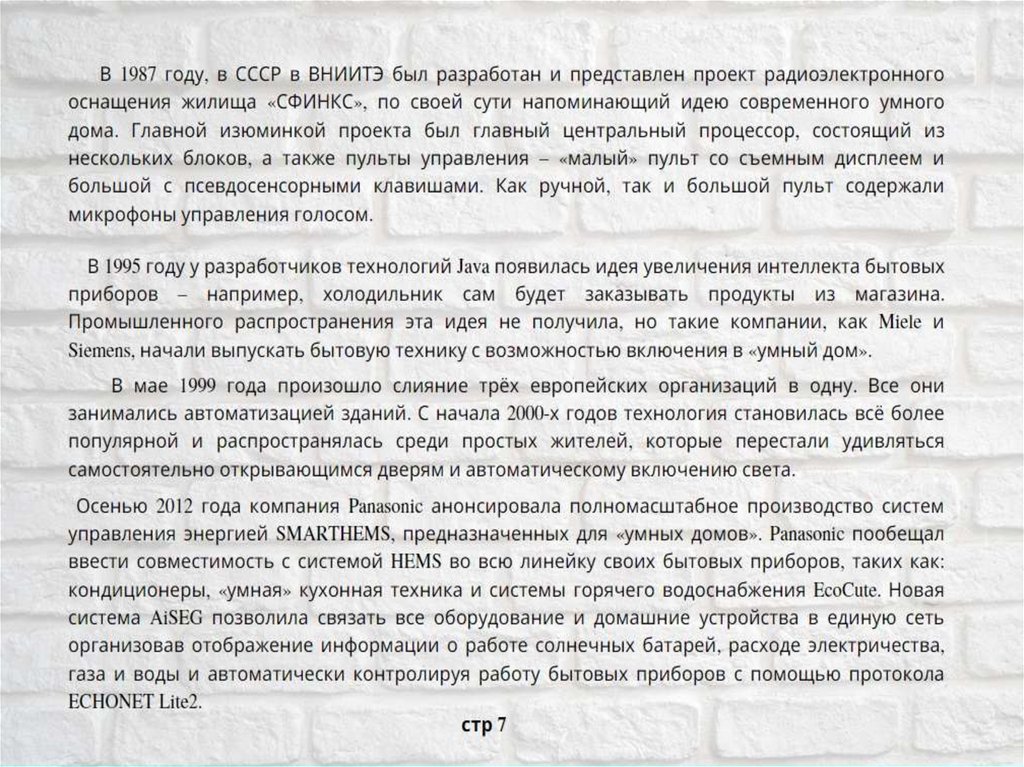 В 1987 году, в СССР в ВНИИТЭ был разработан и представлен проект радиоэлектронного оснащения жилища «СФИНКС», по своей сути напоминающий идею современного умного дома. Главной изюминкой проекта был главный центральный процессор, состоящий из нескольких блоков, а также пульты управления – «малый» пульт со съемным дисплеем и большой с псевдосенсорными клавишами. Как ручной, так и большой пульт содержали микрофоны управления голосом.

В 1995 году у разработчиков технологий Java появилась идея увеличения интеллекта бытовых приборов – например, холодильник сам будет заказывать продукты из магазина. Промышленного распространения эта идея не получила, но такие компании, как Miele и Siemens, начали выпускать бытовую технику с возможностью включения в «умный дом».

В мае 1999 года произошло слияние трёх европейских организаций в одну. Все они занимались автоматизацией зданий. С начала 2000-х годов технология становилась всё более популярной и распространялась среди простых жителей, которые перестали удивляться самостоятельно открывающимся дверям и автоматическому включению света.

Осенью 2012 года компания Panasonic анонсировала полномасштабное производство систем управления энергией SMARTHEMS, предназначенных для «умных домов». Panasonic пообещал ввести совместимость с системой HEMS во всю линейку своих бытовых приборов, таких как: кондиционеры, «умная» кухонная техника и системы горячего водоснабжения EcoCute. Новая система AiSEG позволила связать все оборудование и домашние устройства в единую сеть организовав отображение информации о работе солнечных батарей, расходе электричества, газа и воды и автоматически контролируя работу бытовых приборов с помощью протокола ECHONET Lite2.

стр 7